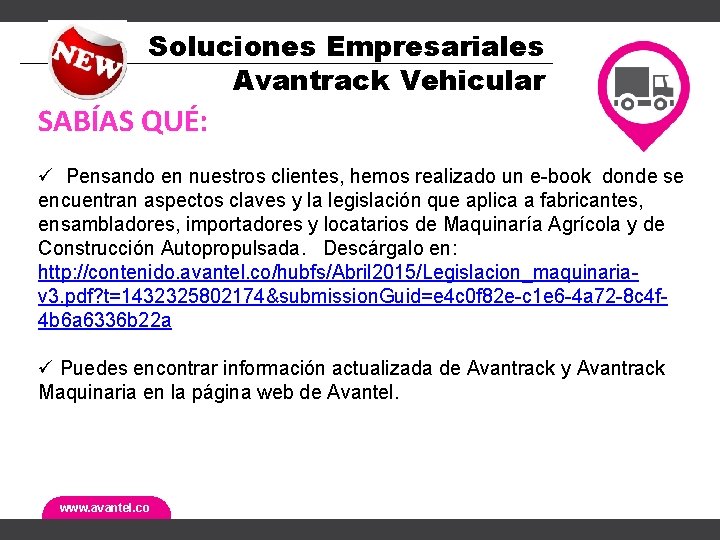 NEW

Soluciones Empresariales
Avantrack Vehicular

SABÍAS QUÉ:

✓ Pensando en nuestros clientes, hemos realizado un e-book donde se encuentran aspectos claves y la legislación que aplica a fabricantes, ensambladores, importadores y locatarios de Maquinaría Agrícola y de Construcción Autopropulsada. Descárgalo en: http://contenido.avantel.co/hubfs/Abril2015/Legislacion_maquinaria-v3.pdf?t=1432325802174&submissionGuid=e4c0f82e-c1e6-4a72-8c4f-4b6a6336b22a

✓ Puedes encontrar información actualizada de Avantrack y Avantrack Maquinaria en la página web de Avantel.

www.avantel.co